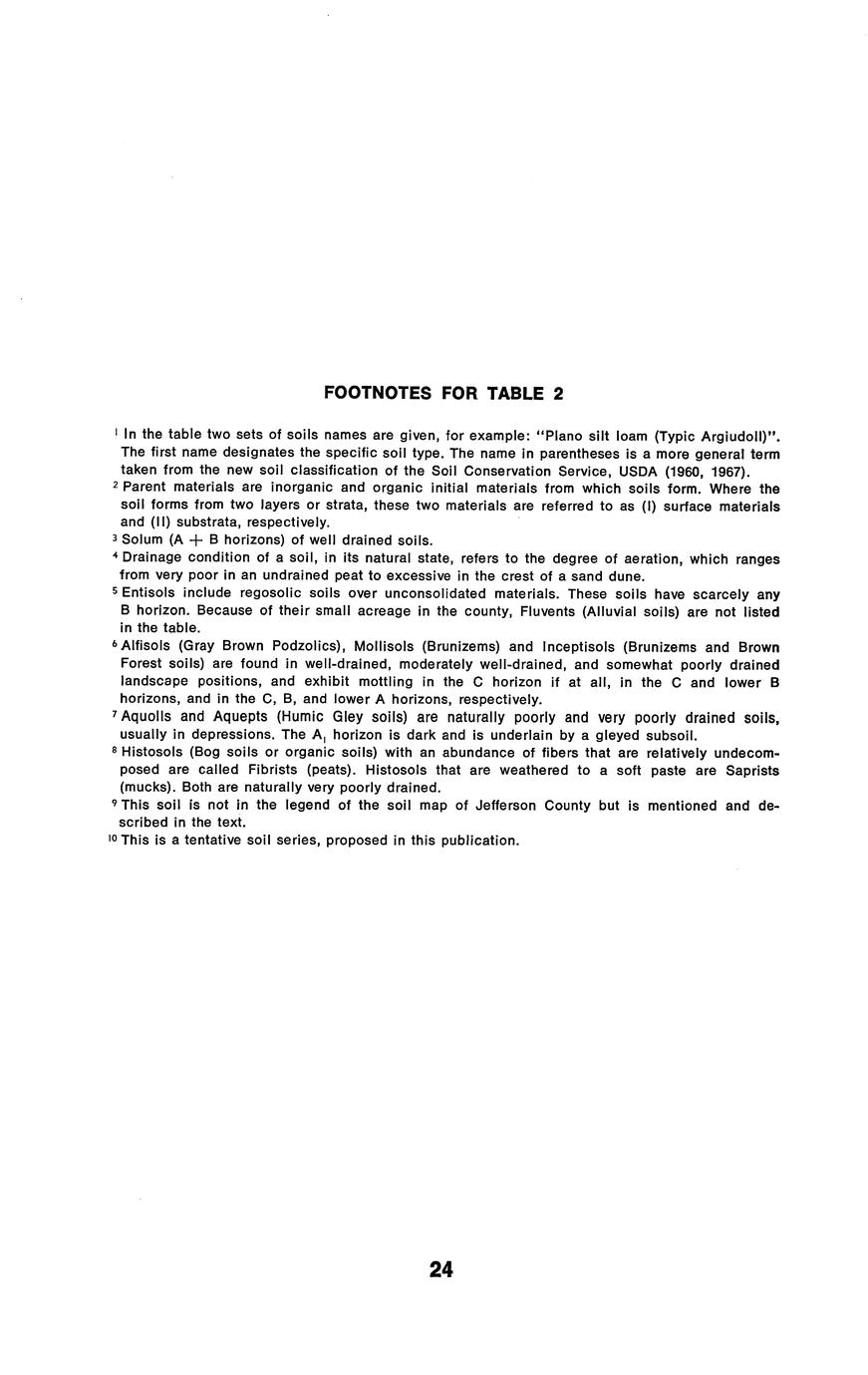 FOOTNOTES FOR TABLE 2

$^1$ In the table two sets of soils names are given, for example: "Plano silt loam (Typic Argiudoll)". The first name designates the specific soil type. The name in parentheses is a more general term taken from the new soil classification of the Soil Conservation Service, USDA (1960, 1967).

$^2$ Parent materials are inorganic and organic initial materials from which soils form. Where the soil forms from two layers or strata, these two materials are referred to as (I) surface materials and (II) substrata, respectively.

$^3$ Solum (A + B horizons) of well drained soils.

$^4$ Drainage condition of a soil, in its natural state, refers to the degree of aeration, which ranges from very poor in an undrained peat to excessive in the crest of a sand dune.

$^5$ Entisols include regosolic soils over unconsolidated materials. These soils have scarcely any B horizon. Because of their small acreage in the county, Fluvents (Alluvial soils) are not listed in the table.

$^6$ Alfisols (Gray Brown Podzolics), Mollisols (Brunizems) and Inceptisols (Brunizems and Brown Forest soils) are found in well-drained, moderately well-drained, and somewhat poorly drained landscape positions, and exhibit mottling in the C horizon if at all, in the C and lower B horizons, and in the C, B, and lower A horizons, respectively.

$^7$ Aquolls and Aquepts (Humic Gley soils) are naturally poorly and very poorly drained soils, usually in depressions. The $A_1$ horizon is dark and is underlain by a gleyed subsoil.

$^8$ Histosols (Bog soils or organic soils) with an abundance of fibers that are relatively undecomposed are called Fibrists (peats). Histosols that are weathered to a soft paste are Saprists (mucks). Both are naturally very poorly drained.

$^9$ This soil is not in the legend of the soil map of Jefferson County but is mentioned and described in the text.

$^{10}$ This is a tentative soil series, proposed in this publication.

24